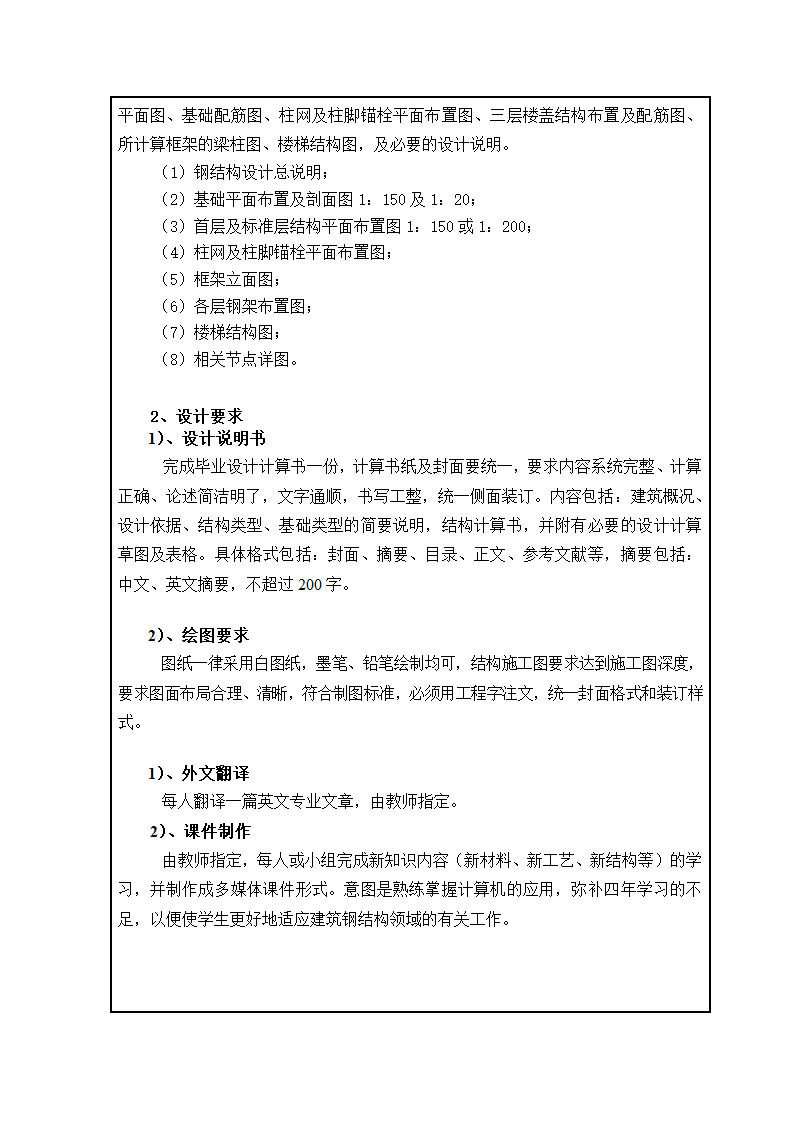 平面图、基础配筋图、柱网及柱脚锚栓平面布置图、三层楼盖结构布置及配筋图、所计算框架的梁柱图、楼梯结构图，及必要的设计说明。

（1）钢结构设计总说明；

（2）基础平面布置及剖面图 1：150 及 1：20；

（3）首层及标准层结构平面布置图 1：150 或 1：200；

（4）柱网及柱脚锚栓平面布置图；

（5）框架立面图；

（6）各层钢架布置图；

（7）楼梯结构图；

（8）相关节点详图。

2、设计要求

1）、设计说明书

完成毕业设计计算书一份，计算书纸及封面要统一，要求内容系统完整、计算正确、论述简洁明了，文字通顺，书写工整，统一侧面装订。内容包括：建筑概况、设计依据、结构类型、基础类型的简要说明，结构计算书，并附有必要的设计计算草图及表格。具体格式包括：封面、摘要、目录、正文、参考文献等，摘要包括：中文、英文摘要，不超过 200 字。

2）、绘图要求

图纸一律采用白图纸，墨笔、铅笔绘制均可，结构施工图要求达到施工图深度，要求图面布局合理、清晰，符合制图标准，必须用工程字注文，统一封面格式和装订样式。

1）、外文翻译

每人翻译一篇英文专业文章，由教师指定。

2）、课件制作

由教师指定，每人或小组完成新知识内容（新材料、新工艺、新结构等）的学习，并制作成多媒体课件形式。意图是熟练掌握计算机的应用，弥补四年学习的不足，以便使学生更好地适应建筑钢结构领域的有关工作。